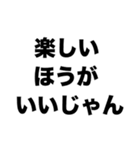 楽しい
ほうが
いいじゃん